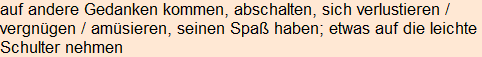 auf andere Gedanken kommen, abschalten, sich verlustieren / vergnügen / amüsieren, seinen Spaß haben; etwas auf die leichte Schulter nehmen